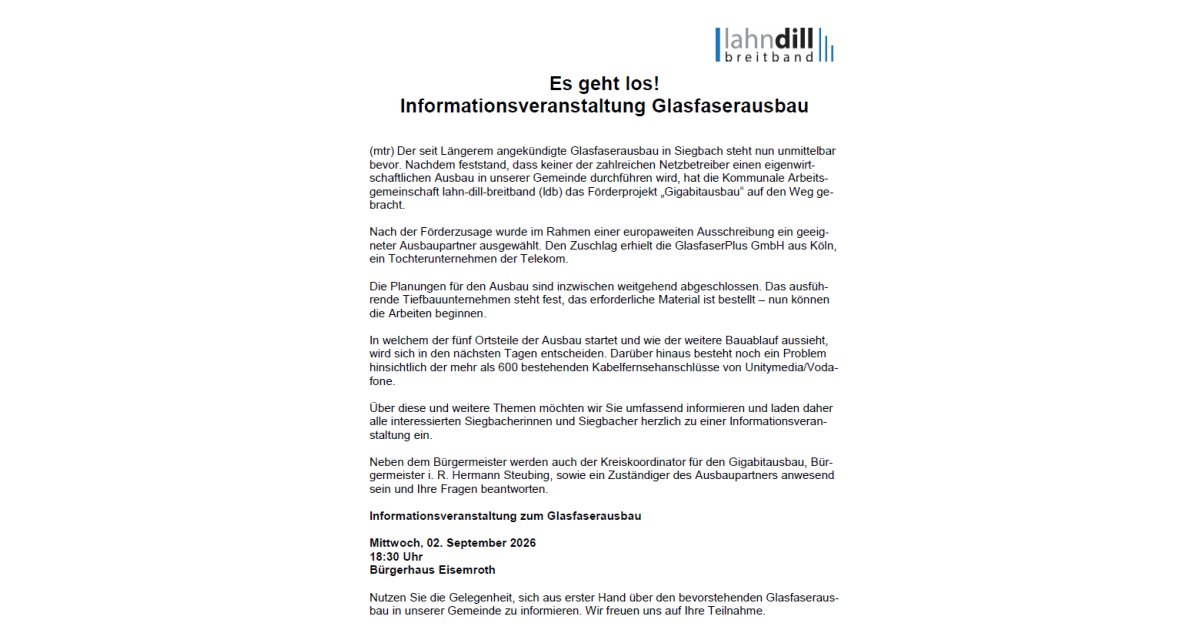 lahndill breitband

Es geht los!
Informationsveranstaltung Glasfaserausbau

(mtr) Der seit Längerem angekündigte Glasfaserausbau in Siegbach steht nun unmittelbar bevor. Nachdem feststand, dass keiner der zahlreichen Netzbetreiber einen eigenwirtschaftlichen Ausbau in unserer Gemeinde durchführen wird, hat die Kommunale Arbeitsgemeinschaft lahn-dill-breitband (ldb) das Förderprojekt „Gigabitausbau" auf den Weg gebracht.

Nach der Förderzusage wurde im Rahmen einer europaweiten Ausschreibung ein geeigneter Ausbaupartner ausgewählt. Den Zuschlag erhielt die GlasfaserPlus GmbH aus Köln, ein Tochterunternehmen der Telekom.

Die Planungen für den Ausbau sind inzwischen weitgehend abgeschlossen. Das ausführende Tiefbauunternehmen steht fest, das erforderliche Material ist bestellt – nun können die Arbeiten beginnen.

In welchem der fünf Ortsteile der Ausbau startet und wie der weitere Bauablauf aussieht, wird sich in den nächsten Tagen entscheiden. Darüber hinaus besteht noch ein Problem hinsichtlich der mehr als 600 bestehenden Kabelfernsehanschlüsse von Unitymedia/Vodafone.

Über diese und weitere Themen möchten wir Sie umfassend informieren und laden daher alle interessierten Siegbacherinnen und Siegbacher herzlich zu einer Informationsveranstaltung ein.

Neben dem Bürgermeister werden auch der Kreiskoordinator für den Gigabitausbau, Bürgermeister i. R. Hermann Steubing, sowie ein Zuständiger des Ausbaupartners anwesend sein und Ihre Fragen beantworten.

Informationsveranstaltung zum Glasfaserausbau

Mittwoch, 02. September 2026
18:30 Uhr
Bürgerhaus Eisemroth

Nutzen Sie die Gelegenheit, sich aus erster Hand über den bevorstehenden Glasfaserausbau in unserer Gemeinde zu informieren. Wir freuen uns auf Ihre Teilnahme.